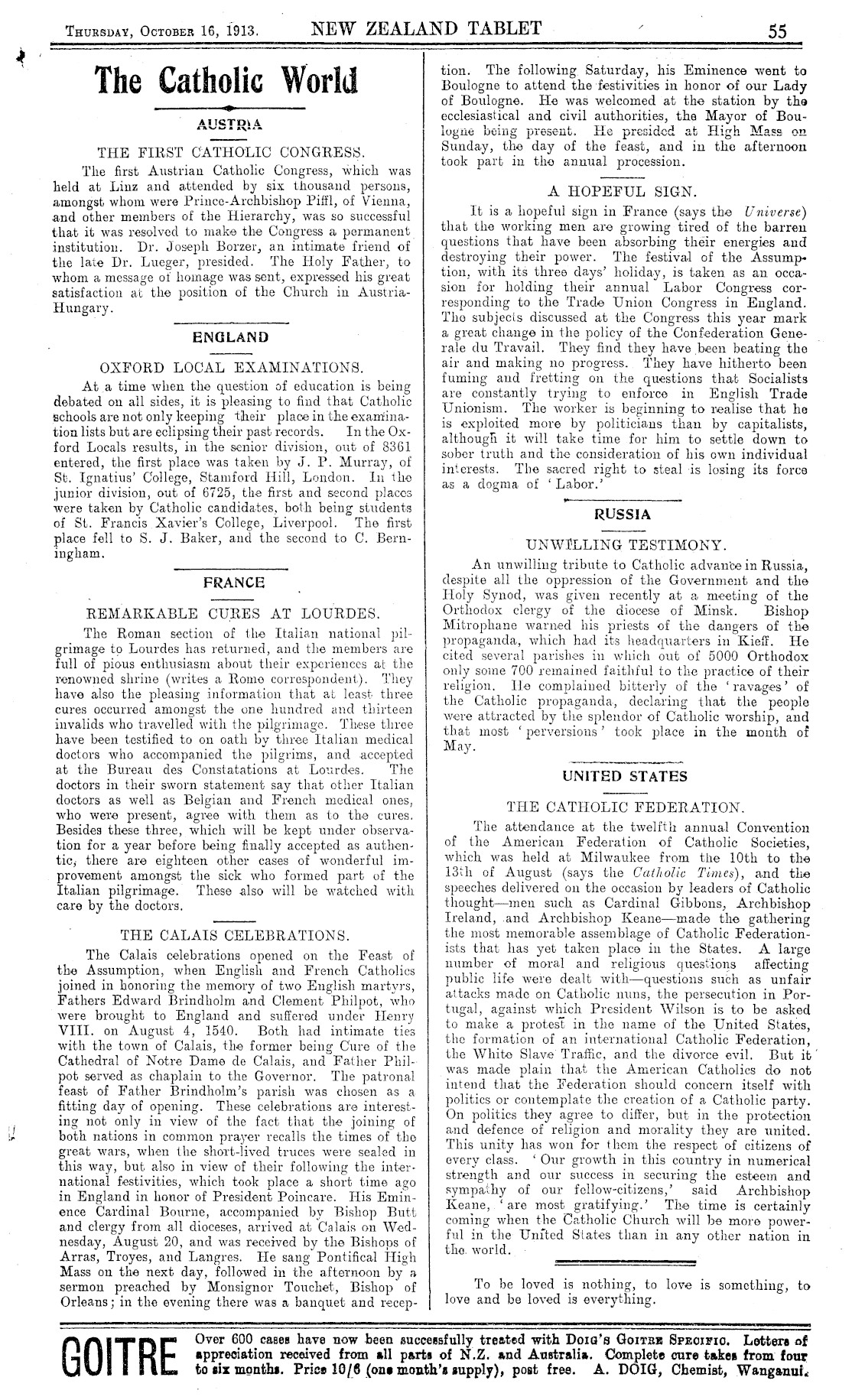 THURSDAY, OCTOBER 16, 1913. NEW ZEALAND TABLET 55

The Catholic World

AUSTRIA

THE FIRST CATHOLIC CONGRESS.

The first Austrian Catholic Congress, which was held at Linz and attended by six thousand persons, amongst whom were Prince-Archbishop Piffl, of Vienna, and other members of the Hierarchy, was so successful that it was resolved to make the Congress a permanent institution. Dr. Joseph Borzer, an intimate friend of the late Dr. Lueger, presided. The Holy Father, to whom a message of homage was sent, expressed his great satisfaction at the position of the Church in Austria-Hungary.

ENGLAND

OXFORD LOCAL EXAMINATIONS.

At a time when the question of education is being debated on all sides, it is pleasing to find that Catholic schools are not only keeping their place in the examination lists but are eclipsing their past records. In the Oxford Locals results, in the senior division, out of 8361 entered, the first place was taken by J. P. Murray, of St. Ignatius' College, Stamford Hill, London. In the junior division, out of 6725, the first and second places were taken by Catholic candidates, both being students of St. Francis Xavier's College, Liverpool. The first place fell to S. J. Baker, and the second to C. Berningham.

FRANCE

REMARKABLE CURES AT LOURDES.

The Roman section of the Italian national pilgrimage to Lourdes has returned, and the members are full of pious enthusiasm about their experiences at the renowned shrine (writes a Rome correspondent). They have also the pleasing information that at least three cures occurred amongst the one hundred and thirteen invalids who travelled with the pilgrimage. These three have been testified to on oath by three Italian medical doctors who accompanied the pilgrims, and accepted at the Bureau des Constatations at Lourdes. The doctors in their sworn statement say that other Italian doctors as well as Belgian and French medical ones, who were present, agree with them as to the cures. Besides these three, which will be kept under observation for a year before being finally accepted as authentic, there are eighteen other cases of wonderful improvement amongst the sick who formed part of the Italian pilgrimage. These also will be watched with care by the doctors.

THE CALAIS CELEBRATIONS.

The Calais celebrations opened on the Feast of the Assumption, when English and French Catholics joined in honoring the memory of two English martyrs, Fathers Edward Brindholm and Clement Philpot, who were brought to England and suffered under Henry VIII. on August 4, 1540. Both had intimate ties with the town of Calais, the former being Cure of the Cathedral of Notre Dame de Calais, and Father Philpot served as chaplain to the Governor. The patronal feast of Father Brindholm's parish was chosen as a fitting day of opening. These celebrations are interesting not only in view of the fact that the joining of both nations in common prayer recalls the times of the great wars, when the short-lived truces were sealed in this way, but also in view of their following the international festivities, which took place a short time ago in England in honor of President Poincare. His Eminence Cardinal Bourne, accompanied by Bishop Butt and clergy from all dioceses, arrived at Calais on Wednesday, August 20, and was received by the Bishops of Arras, Troyes, and Langres. He sang Pontifical High Mass on the next day, followed in the afternoon by a sermon preached by Monsignor Touchet, Bishop of Orleans; in the evening there was a banquet and reception. The following Saturday, his Eminence went to Boulogne to attend the festivities in honor of our Lady of Boulogne. He was welcomed at the station by the ecclesiastical and civil authorities, the Mayor of Boulogne being present. He presided at High Mass on Sunday, the day of the feast, and in the afternoon took part in the annual procession.

A HOPEFUL SIGN.

It is a hopeful sign in France (says the Universe) that the working men are growing tired of the barren questions that have been absorbing their energies and destroying their power. The festival of the Assumption, with its three days' holiday, is taken as an occasion for holding their annual Labor Congress corresponding to the Trade Union Congress in England. The subjects discussed at the Congress this year mark a great change in the policy of the Confederation Generale du Travail. They find they have been beating the air and making no progress. They have hitherto been fuming and fretting on the questions that Socialists are constantly trying to enforce in English Trade Unionism. The worker is beginning to realise that he is exploited more by politicians than by capitalists, although it will take time for him to settle down to sober truth and the consideration of his own individual interests. The sacred right to steal is losing its force as a dogma of 'Labor.'

RUSSIA

UNWILLING TESTIMONY.

An unwilling tribute to Catholic advance in Russia, despite all the oppression of the Government and the Holy Synod, was given recently at a meeting of the Orthodox clergy of the diocese of Minsk. Bishop Mitrophane warned his priests of the dangers of the propaganda, which had its headquarters in Kieff. He cited several parishes in which out of 5000 Orthodox only some 700 remained faithful to the practice of their religion. He complained bitterly of the 'ravages' of the Catholic propaganda, declaring that the people were attracted by the splendor of Catholic worship, and that most 'perversions' took place in the month of May.

UNITED STATES

THE CATHOLIC FEDERATION.

The attendance at the twelfth annual Convention of the American Federation of Catholic Societies, which was held at Milwaukee from the 10th to the 13th of August (says the Catholic Times), and the speeches delivered on the occasion by leaders of Catholic thought—men such as Cardinal Gibbons, Archbishop Ireland, and Archbishop Keane—made the gathering the most memorable assemblage of Catholic Federationists that has yet taken place in the States. A large number of moral and religious questions affecting public life were dealt with—questions such as unfair attacks made on Catholic nuns, the persecution in Portugal, against which President Wilson is to be asked to make a protest in the name of the United States, the formation of an international Catholic Federation, the White Slave Traffic, and the divorce evil. But it was made plain that the American Catholics do not intend that the Federation should concern itself with politics or contemplate the creation of a Catholic party. On politics they agree to differ, but in the protection and defence of religion and morality they are united. This unity has won for them the respect of citizens of every class. 'Our growth in this country in numerical strength and our success in securing the esteem and sympathy of our fellow-citizens,' said Archbishop Keane, 'are most gratifying.' The time is certainly coming when the Catholic Church will be more powerful in the United States than in any other nation in the world.

To be loved is nothing, to love is something, to love and be loved is everything.

GOITRE Over 600 cases have now been successfully treated with DOIG'S GOITRE SPECIFIC. Letters of appreciation received from all parts of N.Z. and Australia. Complete cure takes from four to six months. Price 10/6 (one month's supply), post free. A. DOIG, Chemist, Wanganui.